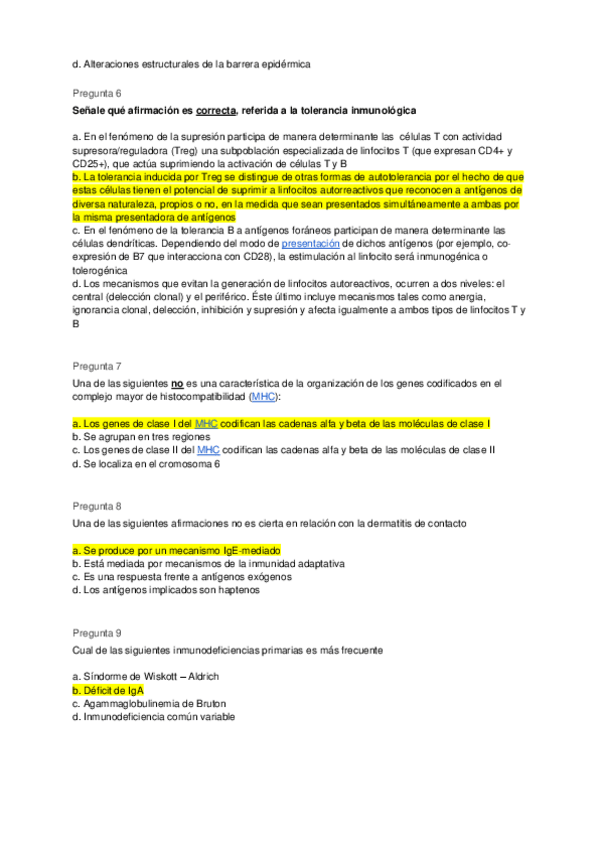 d. Alteraciones estructurales de la barrera epidérmica

Pregunta 6

Señale qué afirmación es correcta, referida a la tolerancia inmunológica

a. En el fenómeno de la supresión participa de manera determinante las células T con actividad supresora/reguladora (Treg) una subpoblación especializada de linfocitos T (que expresan CD4+ y CD25+), que actúa suprimiendo la activación de células T y B
b. La tolerancia inducida por Treg se distingue de otras formas de autotolerancia por el hecho de que estas células tienen el potencial de suprimir a linfocitos autorreactivos que reconocen a antígenos de diversa naturaleza, propios o no, en la medida que sean presentados simultáneamente a ambas por la misma presentadora de antígenos
c. En el fenómeno de la tolerancia B a antígenos foráneos participan de manera determinante las células dendríticas. Dependiendo del modo de presentación de dichos antígenos (por ejemplo, co-expresión de B7 que interacciona con CD28), la estimulación al linfocito será inmunogénica o tolerogénica
d. Los mecanismos que evitan la generación de linfocitos autoreactivos, ocurren a dos niveles: el central (delección clonal) y el periférico. Éste último incluye mecanismos tales como anergia, ignorancia clonal, delección, inhibición y supresión y afecta igualmente a ambos tipos de linfocitos T y B

Pregunta 7

Una de las siguientes no es una característica de la organización de los genes codificados en el complejo mayor de histocompatibilidad (MHC):

a. Los genes de clase I del MHC codifican las cadenas alfa y beta de las moléculas de clase I
b. Se agrupan en tres regiones
c. Los genes de clase II del MHC codifican las cadenas alfa y beta de las moléculas de clase II
d. Se localiza en el cromosoma 6

Pregunta 8

Una de las siguientes afirmaciones no es cierta en relación con la dermatitis de contacto

a. Se produce por un mecanismo IgE-mediado
b. Está mediada por mecanismos de la inmunidad adaptativa
c. Es una respuesta frente a antígenos exógenos
d. Los antígenos implicados son haptenos

Pregunta 9

Cual de las siguientes inmunodeficiencias primarias es más frecuente

a. Síndorme de Wiskott – Aldrich
b. Déficit de IgA
c. Agammaglobulinemia de Bruton
d. Inmunodeficiencia común variable